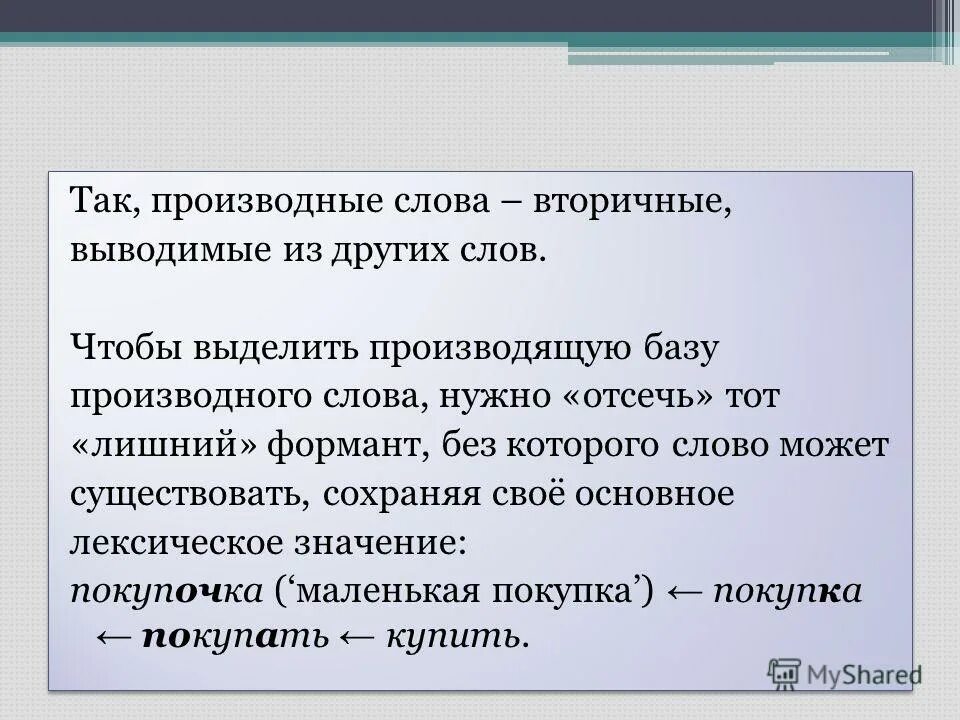 Так, производные слова – вторичные, выводимые из других слов.

Чтобы выделить производящую базу производного слова, нужно «отсечь» тот «лишний» формант, без которого слово может существовать, сохраняя своё основное лексическое значение:
покупочка (‘маленькая покупка’) ← покупка ← покупать ← купить.

MyShared